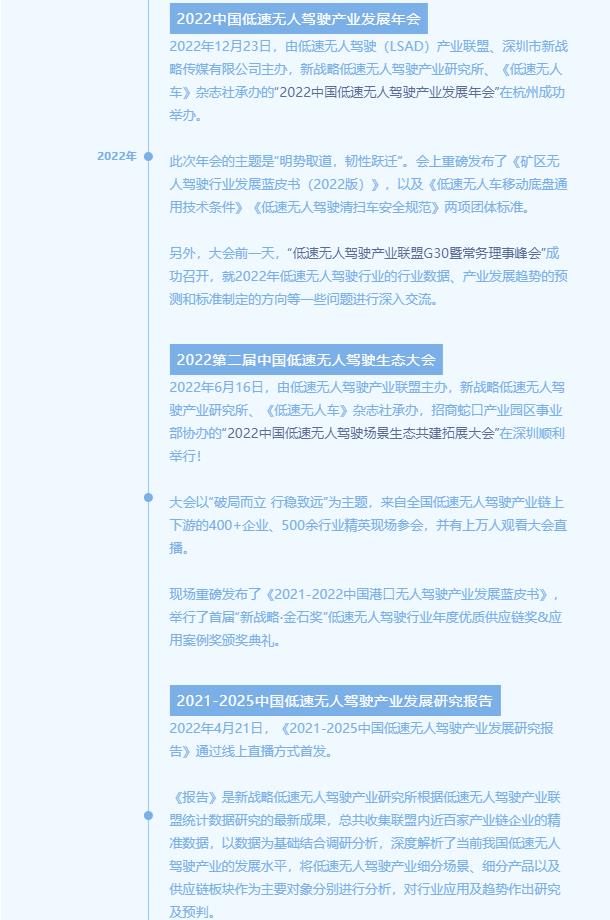 2022中国低速无人驾驶产业发展年会

2022年12月23日，由低速无人驾驶（LSAD）产业联盟、深圳市新战略传媒有限公司主办，新战略低速无人驾驶产业研究所、《低速无人车》杂志社承办的“2022中国低速无人驾驶产业发展年会”在杭州成功举办。

2022年

此次年会的主题是“明势取道，韧性跃迁”。会上重磅发布了《矿区无人驾驶行业发展蓝皮书（2022版）》，以及《低速无人车移动底盘通用技术条件》《低速无人驾驶清扫车安全规范》两项团体标准。

另外，大会前一天，“低速无人驾驶产业联盟G30暨常务理事峰会”成功召开，就2022年低速无人驾驶行业的行业数据、产业发展趋势的预测和标准制定的方向等一些问题进行深入交流。

2022第二届中国低速无人驾驶生态大会

2022年6月16日，由低速无人驾驶产业联盟主办，新战略低速无人驾驶产业研究所、《低速无人车》杂志社承办，招商蛇口产业园区事业部协办的“2022中国低速无人驾驶场景生态共建拓展大会”在深圳顺利举行！

大会以“破局而立 行稳致远”为主题，来自全国低速无人驾驶产业链上下游的400+企业、500余行业精英现场参会，并有上万人观看大会直播。

现场重磅发布了《2021-2022中国港口无人驾驶产业发展蓝皮书》，举行了首届“新战略·金石奖”低速无人驾驶行业年度优质供应链奖&应用案例奖颁奖典礼。

2021-2025中国低速无人驾驶产业发展研究报告

2022年4月21日，《2021-2025中国低速无人驾驶产业发展研究报告》通过线上直播方式首发。

《报告》是新战略低速无人驾驶产业研究所根据低速无人驾驶产业联盟统计数据研究的最新成果，总共收集联盟内近百家产业链企业的精准数据，以数据为基础结合调研分析，深度解析了当前我国低速无人驾驶产业的发展水平，将低速无人驾驶产业细分场景、细分产品以及供应链板块作为主要对象分别进行分析，对行业应用及趋势作出研究及预判。